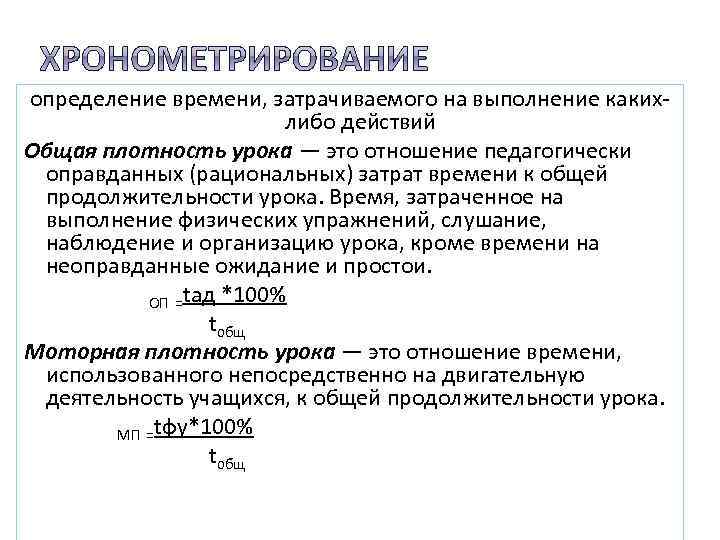 ХРОНОМЕТРИРОВАНИЕ

определение времени, затрачиваемого на выполнение каких-либо действий

Общая плотность урока — это отношение педагогически оправданных (рациональных) затрат времени к общей продолжительности урока. Время, затраченное на выполнение физических упражнений, слушание, наблюдение и организацию урока, кроме времени на неоправданные ожидание и простои.

$ОП = \frac{tад * 100\%}{t_{общ}}$

Моторная плотность урока — это отношение времени, использованного непосредственно на двигательную деятельность учащихся, к общей продолжительности урока.

$МП = \frac{tфу * 100\%}{t_{общ}}$